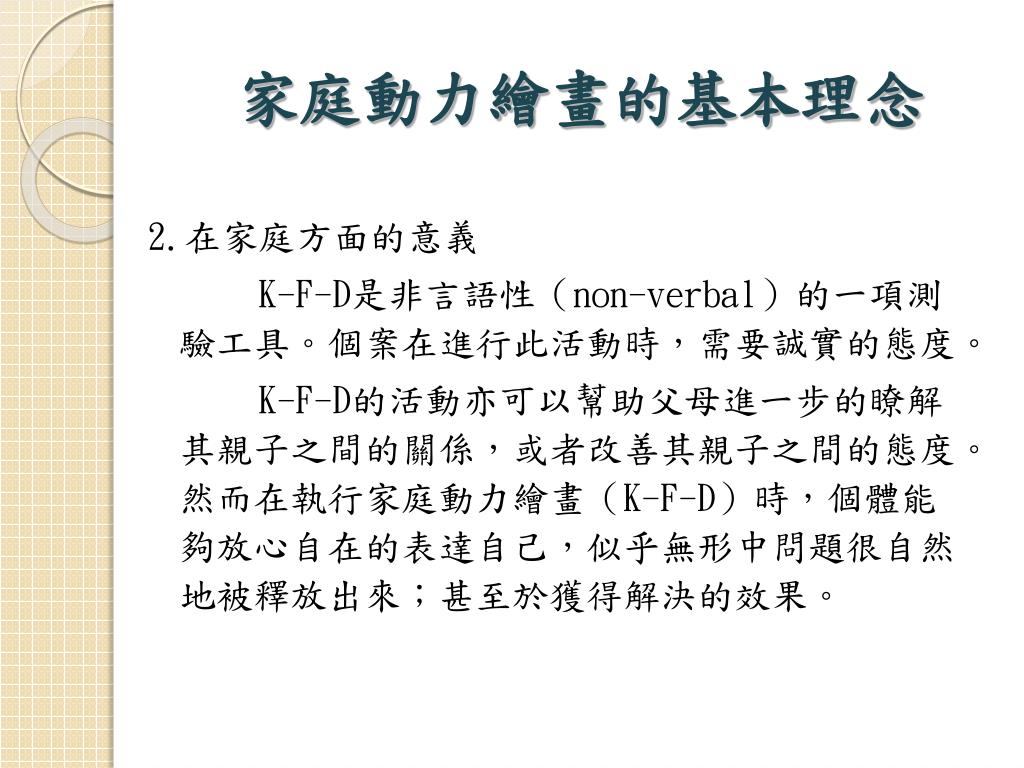 家庭動力繪畫的基本理念

2.在家庭方面的意義

K-F-D是非言語性（non-verbal）的一項測驗工具。個案在進行此活動時，需要誠實的態度。

K-F-D的活動亦可以幫助父母進一步的瞭解其親子之間的關係，或者改善其親子之間的態度。然而在執行家庭動力繪畫（K-F-D）時，個體能夠放心自在的表達自己，似乎無形中問題很自然地被釋放出來；甚至於獲得解決的效果。